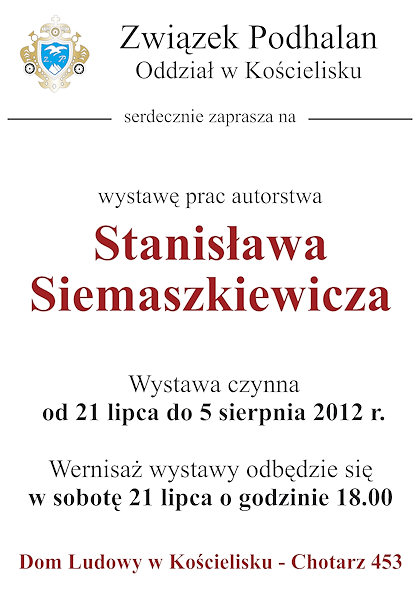 Związek Podhalan
Oddział w Kościelisku

serdecznie zaprasza na

wystawę prac autorstwa

Stanisława
Siemaszkiewicza

Wystawa czynna
od 21 lipca do 5 sierpnia 2012 r.

Wernisaż wystawy odbędzie się
w sobotę 21 lipca o godzinie 18.00

Dom Ludowy w Kościelisku - Chotarz 453